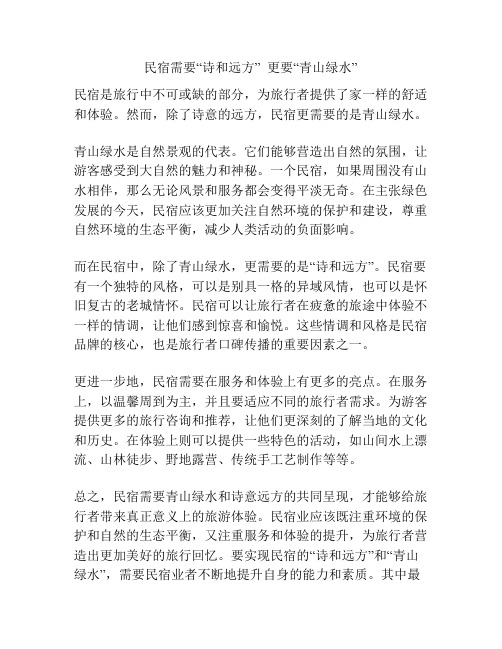 民宿需要“诗和远方” 更要“青山绿水”

民宿是旅行中不可或缺的部分，为旅行者提供了家一样的舒适和体验。然而，除了诗意的远方，民宿更需要的是青山绿水。

青山绿水是自然景观的代表。它们能够营造出自然的氛围，让游客感受到大自然的魅力和神秘。一个民宿，如果周围没有山水相伴，那么无论风景和服务都会变得平淡无奇。在主张绿色发展的今天，民宿应该更加关注自然环境的保护和建设，尊重自然环境的生态平衡，减少人类活动的负面影响。

而在民宿中，除了青山绿水，更需要的是“诗和远方”。民宿要有一个独特的风格，可以是别具一格的异域风情，也可以是怀旧复古的老城情怀。民宿可以让旅行者在疲惫的旅途中体验不一样的情调，让他们感到惊喜和愉悦。这些情调和风格是民宿品牌的核心，也是旅行者口碑传播的重要因素之一。

更进一步地，民宿需要在服务和体验上有更多的亮点。在服务上，以温馨周到为主，并且要适应不同的旅行者需求。为游客提供更多的旅行咨询和推荐，让他们更深刻的了解当地的文化和历史。在体验上则可以提供一些特色的活动，如山间水上漂流、山林徒步、野地露营、传统手工艺制作等等。

总之，民宿需要青山绿水和诗意远方的共同呈现，才能够给旅行者带来真正意义上的旅游体验。民宿业应该既注重环境的保护和自然的生态平衡，又注重服务和体验的提升，为旅行者营造出更加美好的旅行回忆。要实现民宿的“诗和远方”和“青山绿水”，需要民宿业者不断地提升自身的能力和素质。其中最